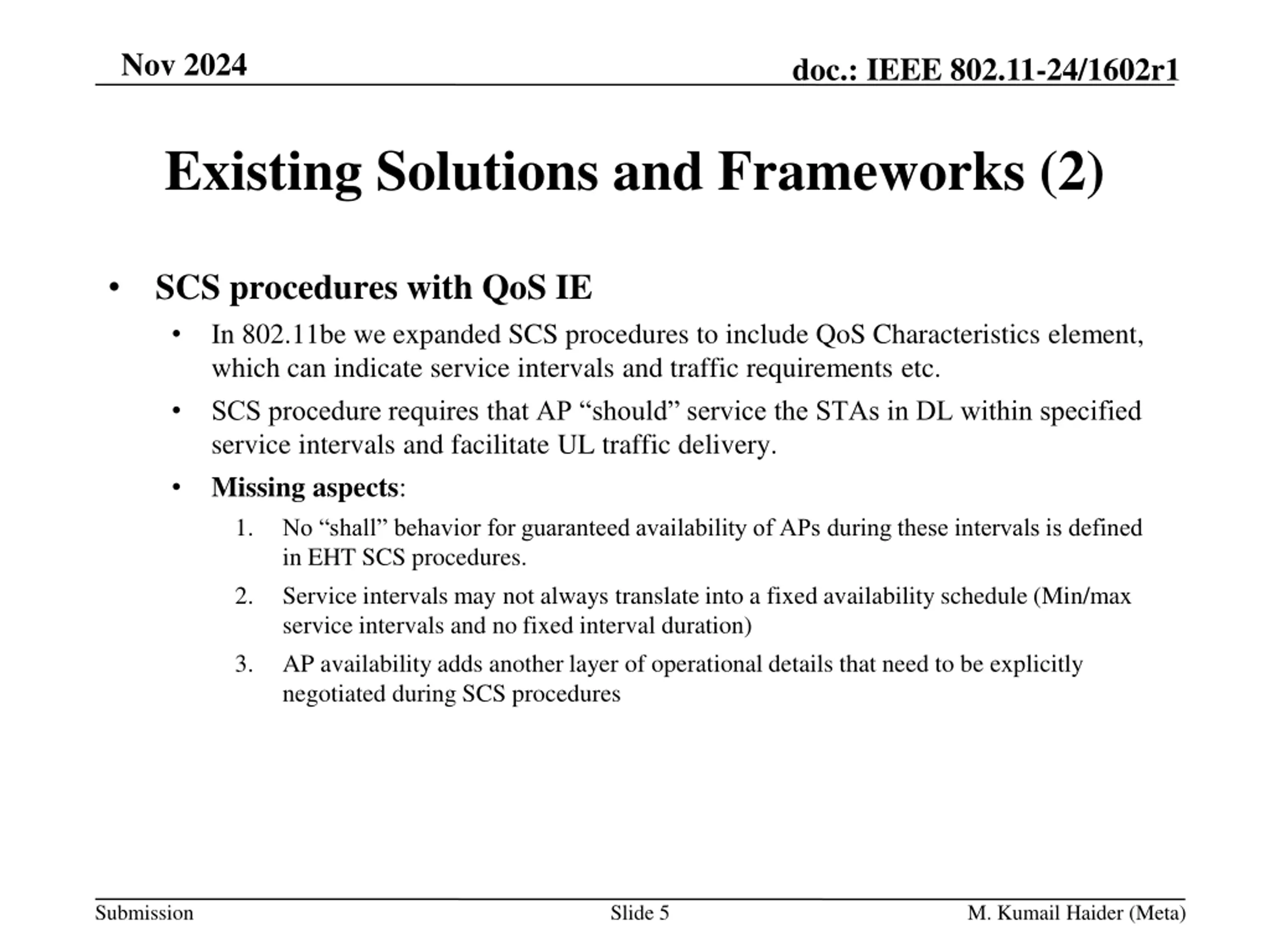 Nov 2024

doc.: IEEE 802.11-24/1602r1

Existing Solutions and Frameworks (2)

• SCS procedures with QoS IE

• In 802.11be we expanded SCS procedures to include QoS Characteristics element, which can indicate service intervals and traffic requirements etc.

• SCS procedure requires that AP "should" service the STAs in DL within specified service intervals and facilitate UL traffic delivery.

• Missing aspects:

1. No "shall" behavior for guaranteed availability of APs during these intervals is defined in EHT SCS procedures.

2. Service intervals may not always translate into a fixed availability schedule (Min/max service intervals and no fixed interval duration)

3. AP availability adds another layer of operational details that need to be explicitly negotiated during SCS procedures

Submission

Slide 5

M. Kumail Haider (Meta)